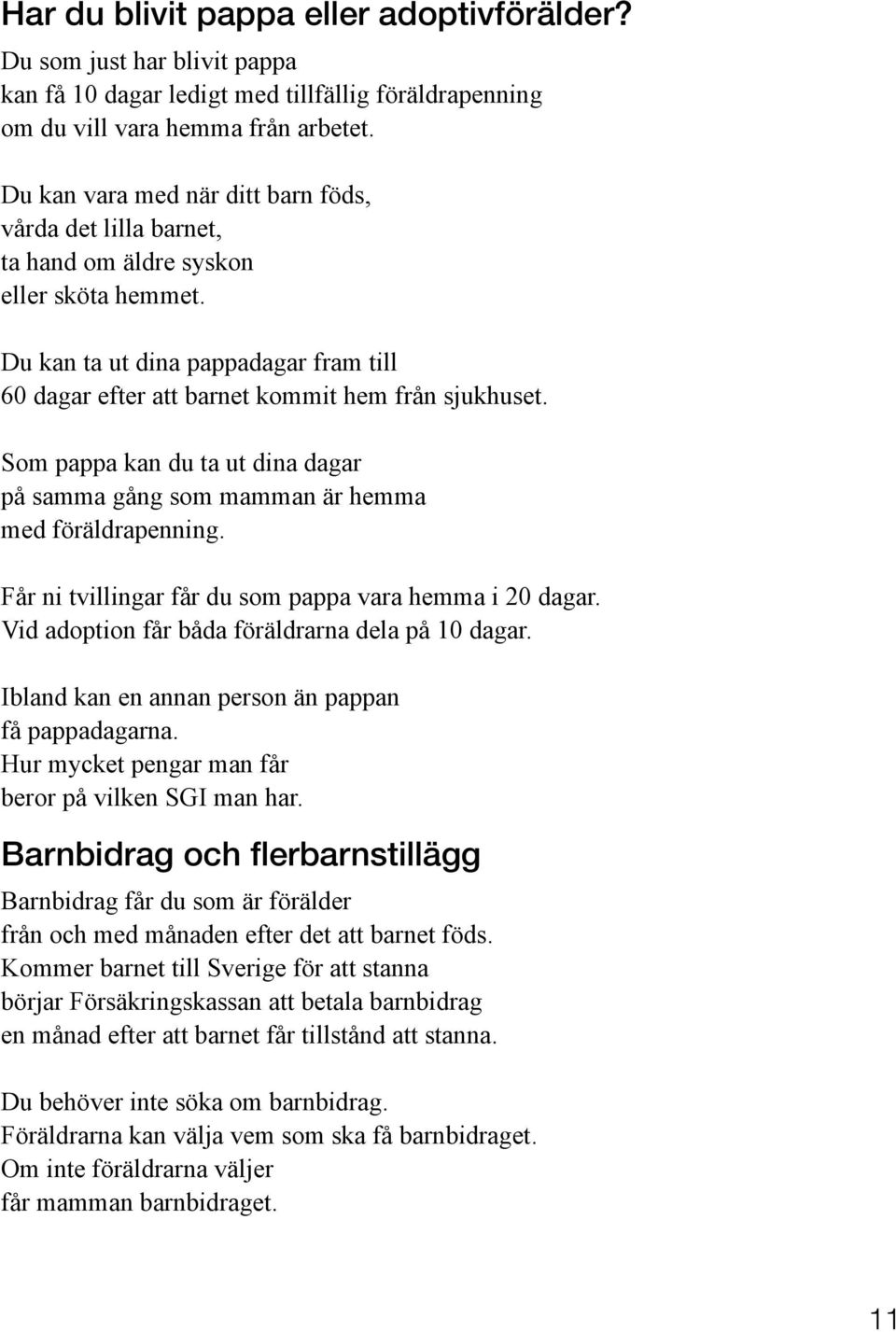 Har du blivit pappa eller adoptivförälder?

Du som just har blivit pappa
kan få 10 dagar ledigt med tillfällig föräldrapenning
om du vill vara hemma från arbetet.

Du kan vara med när ditt barn föds,
vårda det lilla barnet,
ta hand om äldre syskon
eller sköta hemmet.

Du kan ta ut dina pappadagar fram till
60 dagar efter att barnet kommit hem från sjukhuset.

Som pappa kan du ta ut dina dagar
på samma gång som mamman är hemma
med föräldrapenning.

Får ni tvillingar får du som pappa vara hemma i 20 dagar.
Vid adoption får båda föräldrarna dela på 10 dagar.

Ibland kan en annan person än pappan
få pappadagarna.
Hur mycket pengar man får
beror på vilken SGI man har.

Barnbidrag och flerbarnstillägg

Barnbidrag får du som är förälder
från och med månaden efter det att barnet föds.
Kommer barnet till Sverige för att stanna
börjar Försäkringskassan att betala barnbidrag
en månad efter att barnet får tillstånd att stanna.

Du behöver inte söka om barnbidrag.
Föräldrarna kan välja vem som ska få barnbidraget.
Om inte föräldrarna väljer
får mamman barnbidraget.

11